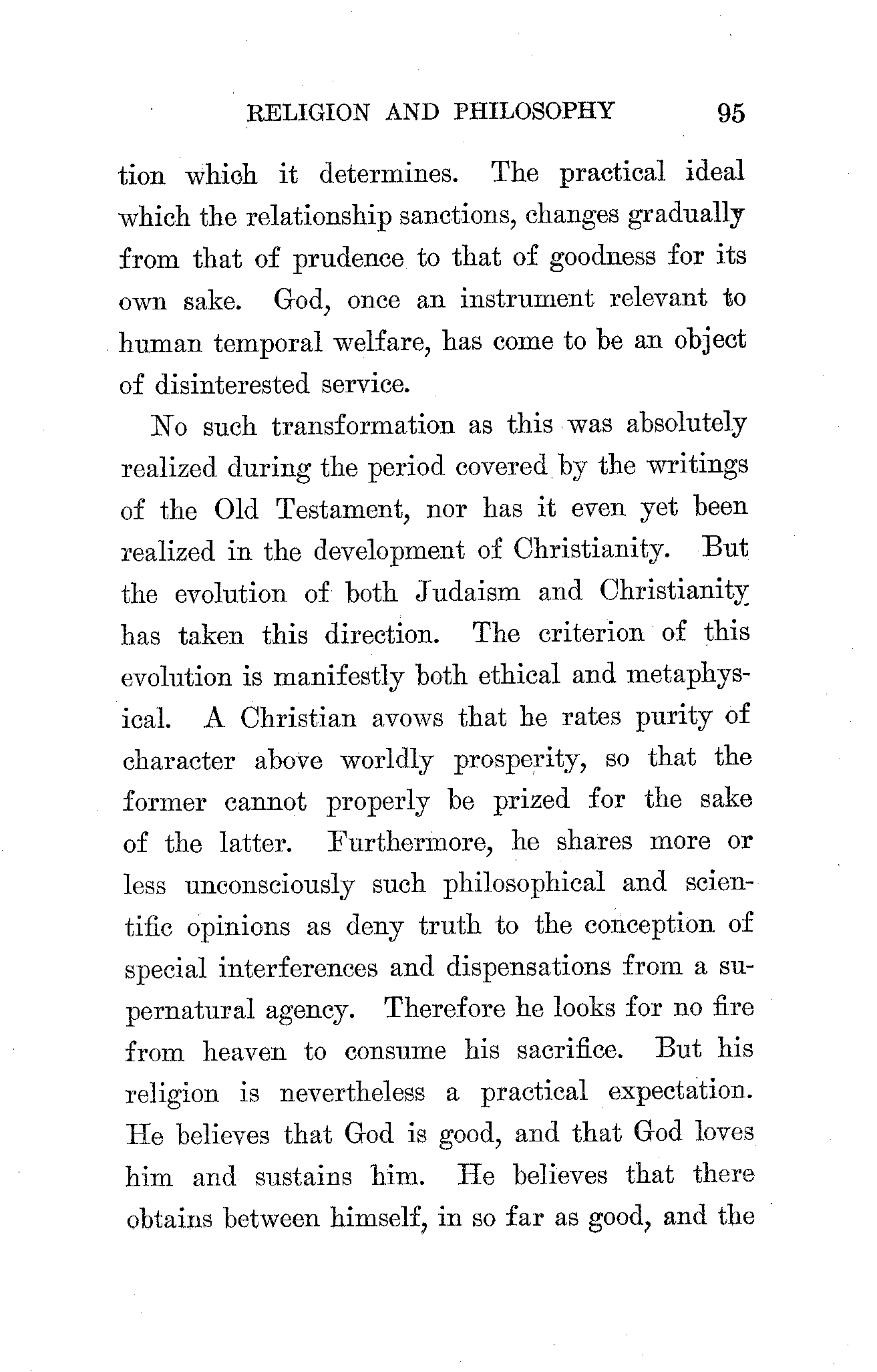 RELIGION AND PHILOSOPHY 95

tion which it determines. The practical ideal which the relationship sanctions, changes gradually from that of prudence to that of goodness for its own sake. God, once an instrument relevant to human temporal welfare, has come to be an object of disinterested service.

No such transformation as this was absolutely realized during the period covered by the writings of the Old Testament, nor has it even yet been realized in the development of Christianity. But the evolution of both Judaism and Christianity has taken this direction. The criterion of this evolution is manifestly both ethical and metaphysical. A Christian avows that he rates purity of character above worldly prosperity, so that the former cannot properly be prized for the sake of the latter. Furthermore, he shares more or less unconsciously such philosophical and scientific opinions as deny truth to the conception of special interferences and dispensations from a supernatural agency. Therefore he looks for no fire from heaven to consume his sacrifice. But his religion is nevertheless a practical expectation. He believes that God is good, and that God loves him and sustains him. He believes that there obtains between himself, in so far as good, and the